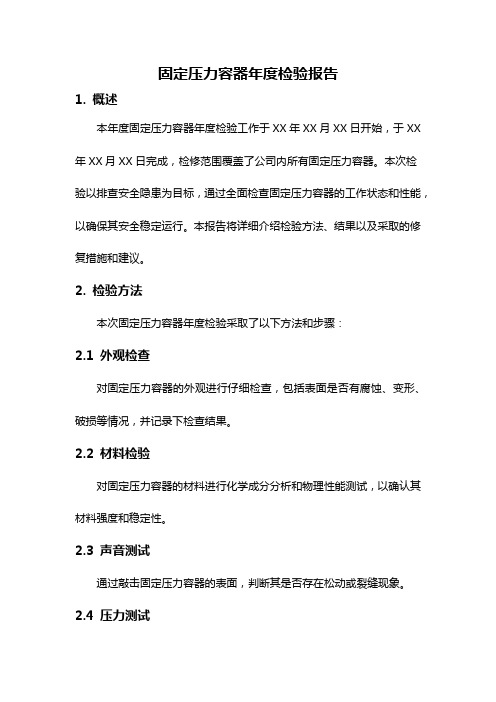 固定压力容器年度检验报告

1. 概述

本年度固定压力容器年度检验工作于 XX 年 XX 月 XX 日开始，于 XX 年 XX 月 XX 日完成，检修范围覆盖了公司内所有固定压力容器。本次检验以排查安全隐患为目标，通过全面检查固定压力容器的工作状态和性能，以确保其安全稳定运行。本报告将详细介绍检验方法、结果以及采取的修复措施和建议。

2. 检验方法

本次固定压力容器年度检验采取了以下方法和步骤：

2.1 外观检查

对固定压力容器的外观进行仔细检查，包括表面是否有腐蚀、变形、破损等情况，并记录下检查结果。

2.2 材料检验

对固定压力容器的材料进行化学成分分析和物理性能测试，以确认其材料强度和稳定性。

2.3 声音测试

通过敲击固定压力容器的表面，判断其是否存在松动或裂缝现象。

2.4 压力测试